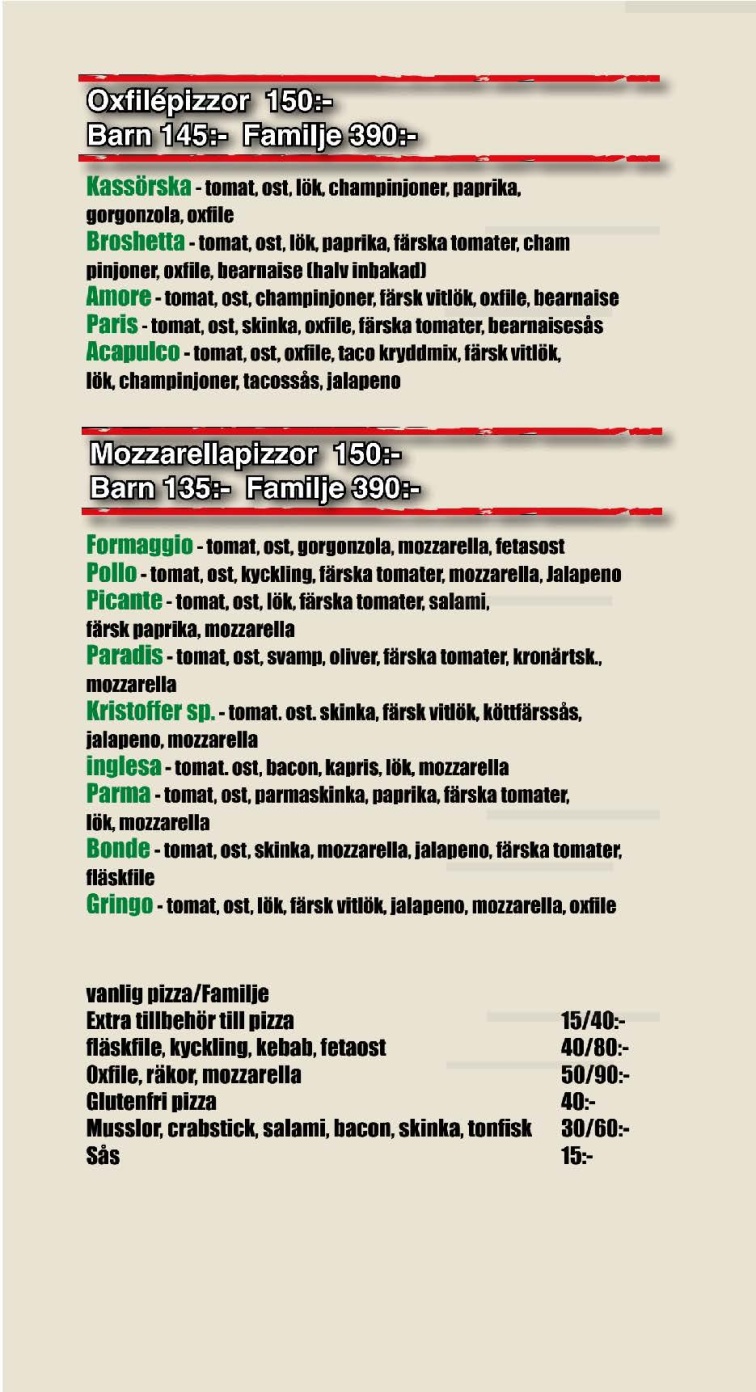 Oxfilépizzor 150:-
Barn 145:- Familje 390:-

Kassörska - tomat, ost, lök, champinjoner, paprika, gorgonzola, oxfile
Broshetta - tomat, ost, lök, paprika, färska tomater, cham pinjoner, oxfile, bearnaise (halv inbakad)
Amore - tomat, ost, champinjoner, färsk vitlök, oxfile, bearnaise
Paris - tomat, ost, skinka, oxfile, färska tomater, bearnaisesås
Acapulco - tomat, ost, oxfile, taco kryddmix, färsk vitlök, lök, champinjoner, tacossås, jalapeno

Mozzarellapizzor 150:-
Barn 135:- Familje 390:-

Formaggio - tomat, ost, gorgonzola, mozzarella, fetasost
Pollo - tomat, ost, kyckling, färska tomater, mozzarella, Jalapeno
Picante - tomat, ost, lök, färska tomater, salami, färsk paprika, mozzarella
Paradis - tomat, ost, svamp, oliver, färska tomater, kronärtsk., mozzarella
Kristoffer sp. - tomat. ost. skinka, färsk vitlök, köttfärssås, jalapeno, mozzarella
inglesa - tomat. ost, bacon, kapris, lök, mozzarella
Parma - tomat, ost, parmaskinka, paprika, färska tomater, lök, mozzarella
Bonde - tomat, ost, skinka, mozzarella, jalapeno, färska tomater, fläskfile
Gringo - tomat, ost, lök, färsk vitlök, jalapeno, mozzarella, oxfile

vanlig pizza/Familje
| | |
|---|---|
| Extra tillbehör till pizza | 15/40:- |
| fläskfile, kyckling, kebab, fetaost | 40/80:- |
| Oxfile, räkor, mozzarella | 50/90:- |
| Glutenfri pizza | 40:- |
| Musslor, crabstick, salami, bacon, skinka, tonfisk | 30/60:- |
| Sås | 15:- |